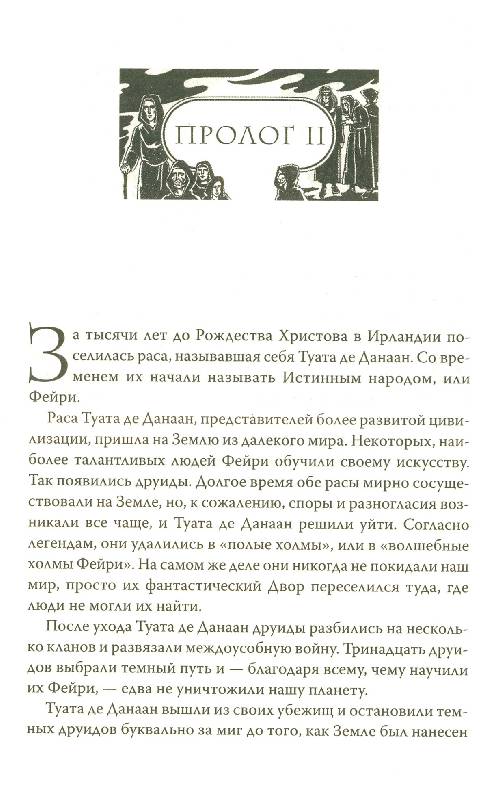 ПРОЛОГ II

За тысячи лет до Рождества Христова в Ирландии поселилась раса, называвшая себя Туата де Данаан. Со временем их начали называть Истинным народом, или Фейри.

Раса Туата де Данаан, представителей более развитой цивилизации, пришла на Землю из далекого мира. Некоторых, наиболее талантливых людей Фейри обучили своему искусству. Так появились друиды. Долгое время обе расы мирно сосуществовали на Земле, но, к сожалению, споры и разногласия возникали все чаще, и Туата де Данаан решили уйти. Согласно легендам, они удалились в «полые холмы», или в «волшебные холмы Фейри». На самом же деле они никогда не покидали наш мир, просто их фантастический Двор переселился туда, где люди не могли их найти.

После ухода Туата де Данаан друиды разбились на несколько кланов и развязали междоусобную войну. Тринадцать друидов выбрали темный путь и — благодаря всему, чему научили их Фейри, — едва не уничтожили нашу планету.

Туата де Данаан вышли из своих убежищ и остановили темных друидов буквально за миг до того, как Земле был нанесен